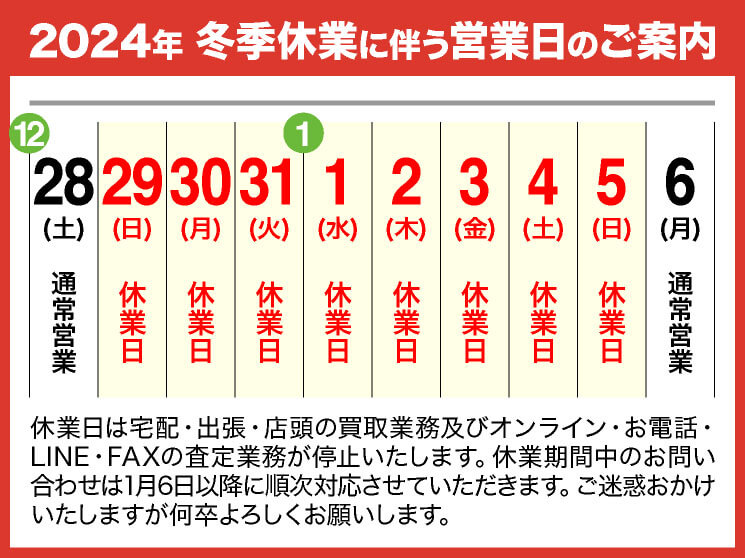 2024年 冬季休業に伴う営業日のご案内

| 12 28 (土) | 29 (日) | 30 (月) | 31 (火) | 1 1 (水) | 2 (木) | 3 (金) | 4 (土) | 5 (日) | 6 (月) |
|---|---|---|---|---|---|---|---|---|---|
| 通常営業 | 休業日 | 休業日 | 休業日 | 休業日 | 休業日 | 休業日 | 休業日 | 休業日 | 通常営業 |

休業日は宅配・出張・店頭の買取業務及びオンライン・お電話・LINE・FAXの査定業務が停止いたします。休業期間中のお問い合わせは1月6日以降に順次対応させていただきます。ご迷惑おかけいたしますが何卒よろしくお願いします。